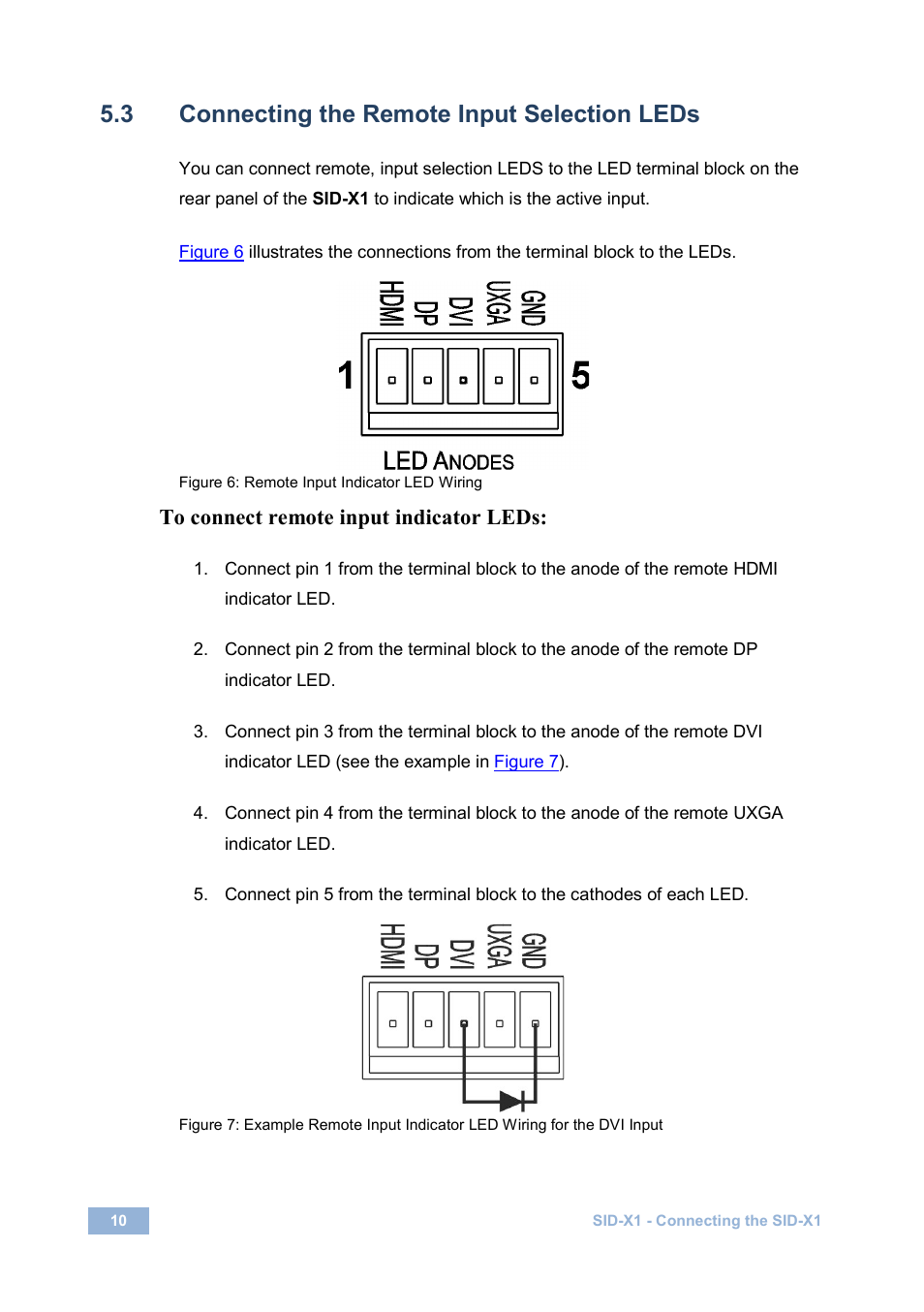 5.3 Connecting the Remote Input Selection LEDs

You can connect remote, input selection LEDS to the LED terminal block on the rear panel of the SID-X1 to indicate which is the active input.

Figure 6 illustrates the connections from the terminal block to the LEDs.

HDMI DP DVI UXGA GND

1 5

LED ANODES

Figure 6: Remote Input Indicator LED Wiring

To connect remote input indicator LEDs:

1. Connect pin 1 from the terminal block to the anode of the remote HDMI indicator LED.

2. Connect pin 2 from the terminal block to the anode of the remote DP indicator LED.

3. Connect pin 3 from the terminal block to the anode of the remote DVI indicator LED (see the example in Figure 7).

4. Connect pin 4 from the terminal block to the anode of the remote UXGA indicator LED.

5. Connect pin 5 from the terminal block to the cathodes of each LED.

HDMI DP DVI UXGA GND

Figure 7: Example Remote Input Indicator LED Wiring for the DVI Input

10

SID-X1 - Connecting the SID-X1